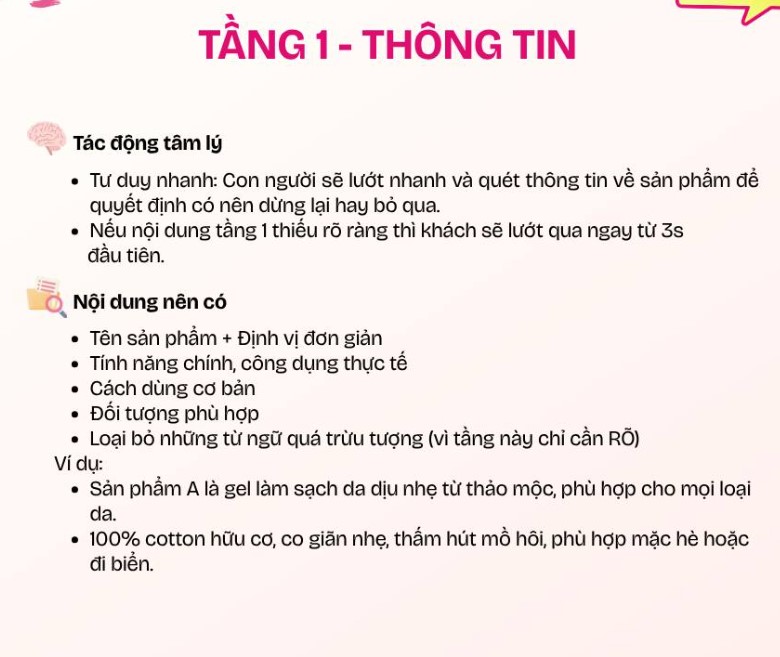 TẦNG 1 - THÔNG TIN

Tác động tâm lý

• Tư duy nhanh: Con người sẽ lướt nhanh và quét thông tin về sản phẩm để quyết định có nên dừng lại hay bỏ qua.
• Nếu nội dung tầng 1 thiếu rõ ràng thì khách sẽ lướt qua ngay từ 3s đầu tiên.

Nội dung nên có

• Tên sản phẩm + Định vị đơn giản
• Tính năng chính, công dụng thực tế
• Cách dùng cơ bản
• Đối tượng phù hợp
• Loại bỏ những từ ngữ quá trừu tượng (vì tầng này chỉ cần RÕ)

Ví dụ:

• Sản phẩm A là gel làm sạch da dịu nhẹ từ thảo mộc, phù hợp cho mọi loại da.
• 100% cotton hữu cơ, co giãn nhẹ, thấm hút mồ hôi, phù hợp mặc hè hoặc đi biển.